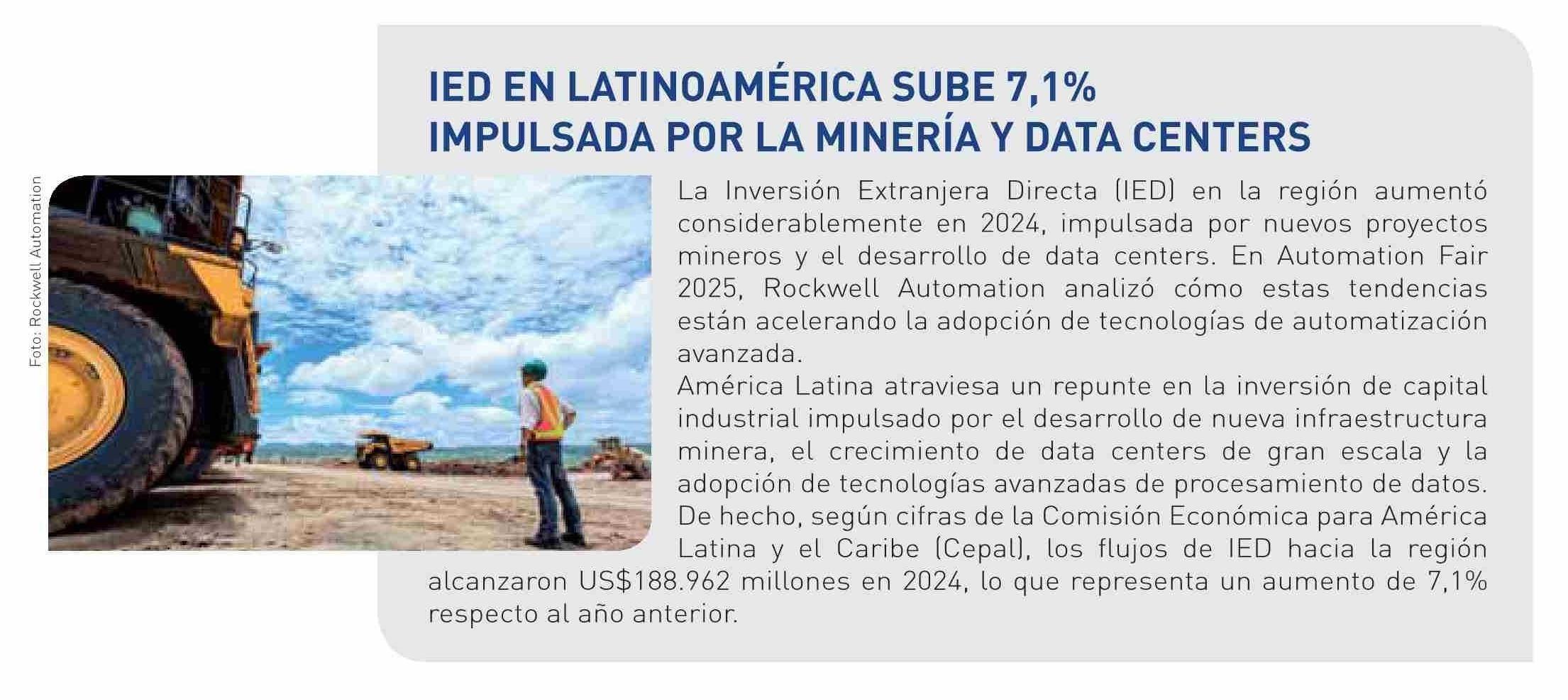 IED EN LATINOAMÉRICA SUBE 7,1% IMPULSADA POR LA MINERÍA Y DATA CENTERS

Foto: Rockwell Automation

La Inversión Extranjera Directa (IED) en la región aumentó considerablemente en 2024, impulsada por nuevos proyectos mineros y el desarrollo de data centers. En Automation Fair 2025, Rockwell Automation analizó cómo estas tendencias están acelerando la adopción de tecnologías de automatización avanzada.

América Latina atraviesa un repunte en la inversión de capital industrial impulsado por el desarrollo de nueva infraestructura minera, el crecimiento de data centers de gran escala y la adopción de tecnologías avanzadas de procesamiento de datos. De hecho, según cifras de la Comisión Económica para América Latina y el Caribe (Cepal), los flujos de IED hacia la región alcanzaron US$188.962 millones en 2024, lo que representa un aumento de 7,1% respecto al año anterior.